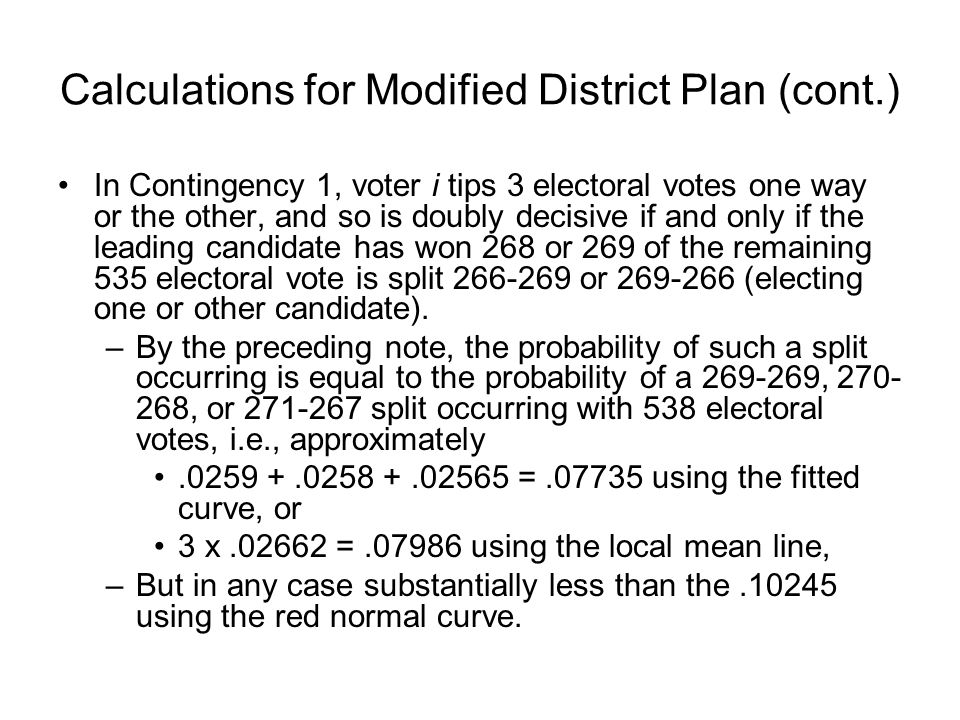 Calculations for Modified District Plan (cont.)

• In Contingency 1, voter *i* tips 3 electoral votes one way or the other, and so is doubly decisive if and only if the leading candidate has won 268 or 269 of the remaining 535 electoral vote is split 266-269 or 269-266 (electing one or other candidate).

– By the preceding note, the probability of such a split occurring is equal to the probability of a 269-269, 270-268, or 271-267 split occurring with 538 electoral votes, i.e., approximately

• .0259 + .0258 + .02565 = .07735 using the fitted curve, or

• 3 x .02662 = .07986 using the local mean line,

– But in any case substantially less than the .10245 using the red normal curve.